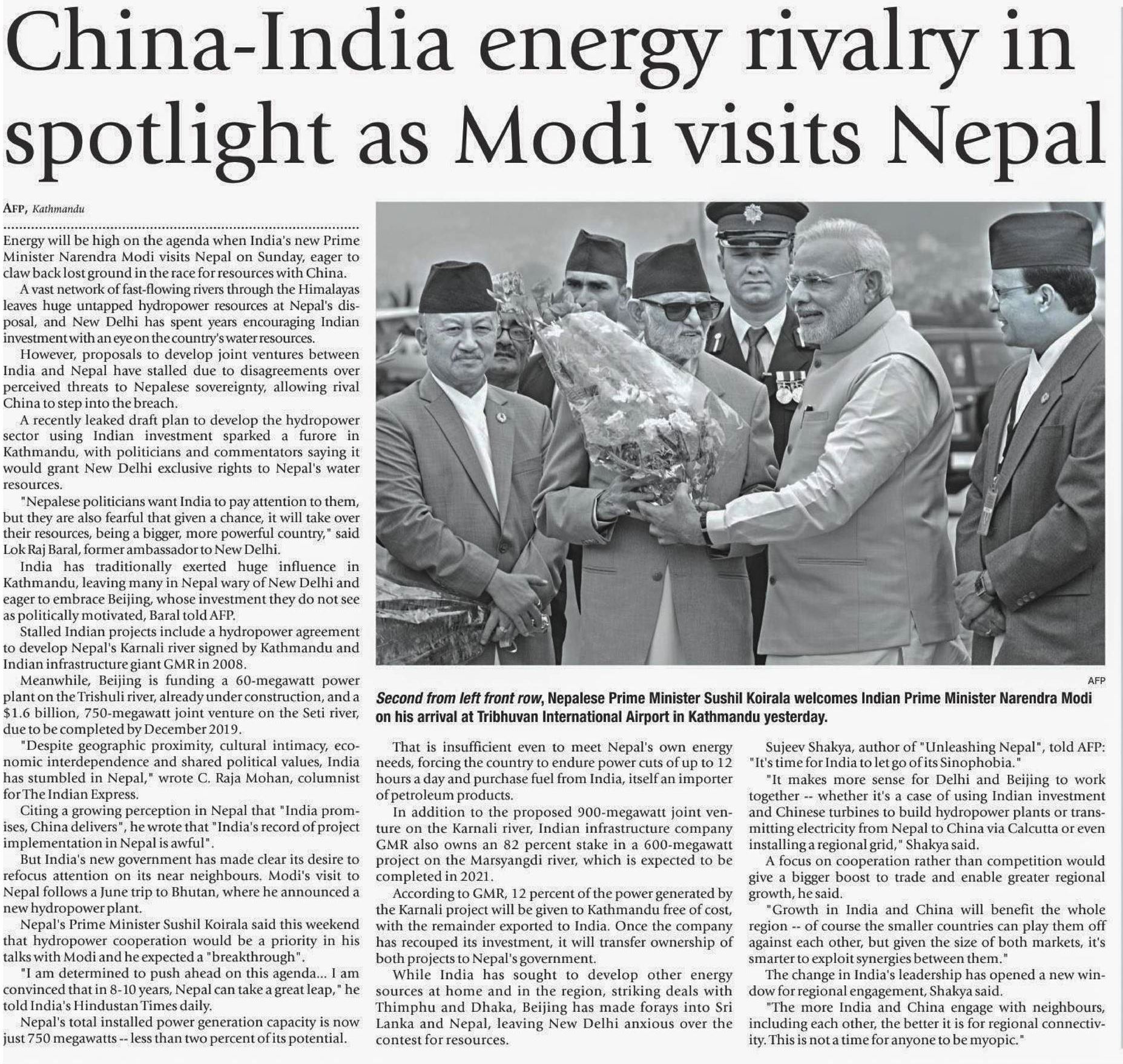 China-India energy rivalry in spotlight as Modi visits Nepal

AFP, Kathmandu

Energy will be high on the agenda when India's new Prime Minister Narendra Modi visits Nepal on Sunday, eager to claw back lost ground in the race for resources with China.

A vast network of fast-flowing rivers through the Himalayas leaves huge untapped hydropower resources at Nepal's disposal, and New Delhi has spent years encouraging Indian investment with an eye on the country's water resources.

However, proposals to develop joint ventures between India and Nepal have stalled due to disagreements over perceived threats to Nepalese sovereignty, allowing rival China to step into the breach.

A recently leaked draft plan to develop the hydropower sector using Indian investment sparked a furore in Kathmandu, with politicians and commentators saying it would grant New Delhi exclusive rights to Nepal's water resources.

"Nepalese politicians want India to pay attention to them, but they are also fearful that given a chance, it will take over their resources, being a bigger, more powerful country," said Lok Raj Baral, former ambassador to New Delhi.

India has traditionally exerted huge influence in Kathmandu, leaving many in Nepal wary of New Delhi and eager to embrace Beijing, whose investment they do not see as politically motivated, Baral told AFP.

Stalled Indian projects include a hydropower agreement to develop Nepal's Karnali river signed by Kathmandu and Indian infrastructure giant GMR in 2008.

Meanwhile, Beijing is funding a 60-megawatt power plant on the Trishuli river, already under construction, and a $1.6 billion, 750-megawatt joint venture on the Seti river, due to be completed by December 2019.

"Despite geographic proximity, cultural intimacy, economic interdependence and shared political values, India has stumbled in Nepal," wrote C. Raja Mohan, columnist for The Indian Express.

Citing a growing perception in Nepal that "India promises, China delivers", he wrote that "India's record of project implementation in Nepal is awful".

But India's new government has made clear its desire to refocus attention on its near neighbours. Modi's visit to Nepal follows a June trip to Bhutan, where he announced a new hydropower plant.

Nepal's Prime Minister Sushil Koirala said this weekend that hydropower cooperation would be a priority in his talks with Modi and he expected a "breakthrough".

"I am determined to push ahead on this agenda... I am convinced that in 8-10 years, Nepal can take a great leap," he told India's Hindustan Times daily.

Nepal's total installed power generation capacity is now just 750 megawatts -- less than two percent of its potential.

AFP

Second from left front row, Nepalese Prime Minister Sushil Koirala welcomes Indian Prime Minister Narendra Modi on his arrival at Tribhuvan International Airport in Kathmandu yesterday.

That is insufficient even to meet Nepal's own energy needs, forcing the country to endure power cuts of up to 12 hours a day and purchase fuel from India, itself an importer of petroleum products.

In addition to the proposed 900-megawatt joint venture on the Karnali river, Indian infrastructure company GMR also owns an 82 percent stake in a 600-megawatt project on the Marsyangdi river, which is expected to be completed in 2021.

According to GMR, 12 percent of the power generated by the Karnali project will be given to Kathmandu free of cost, with the remainder exported to India. Once the company has recouped its investment, it will transfer ownership of both projects to Nepal's government.

While India has sought to develop other energy sources at home and in the region, striking deals with Thimphu and Dhaka, Beijing has made forays into Sri Lanka and Nepal, leaving New Delhi anxious over the contest for resources.

Sujeev Shakya, author of "Unleashing Nepal", told AFP: "It's time for India to let go of its Sinophobia."

"It makes more sense for Delhi and Beijing to work together -- whether it's a case of using Indian investment and Chinese turbines to build hydropower plants or transmitting electricity from Nepal to China via Calcutta or even installing a regional grid," Shakya said.

A focus on cooperation rather than competition would give a bigger boost to trade and enable greater regional growth, he said.

"Growth in India and China will benefit the whole region -- of course the smaller countries can play them off against each other, but given the size of both markets, it's smarter to exploit synergies between them."

The change in India's leadership has opened a new window for regional engagement, Shakya said.

"The more India and China engage with neighbours, including each other, the better it is for regional connectivity. This is not a time for anyone to be myopic."